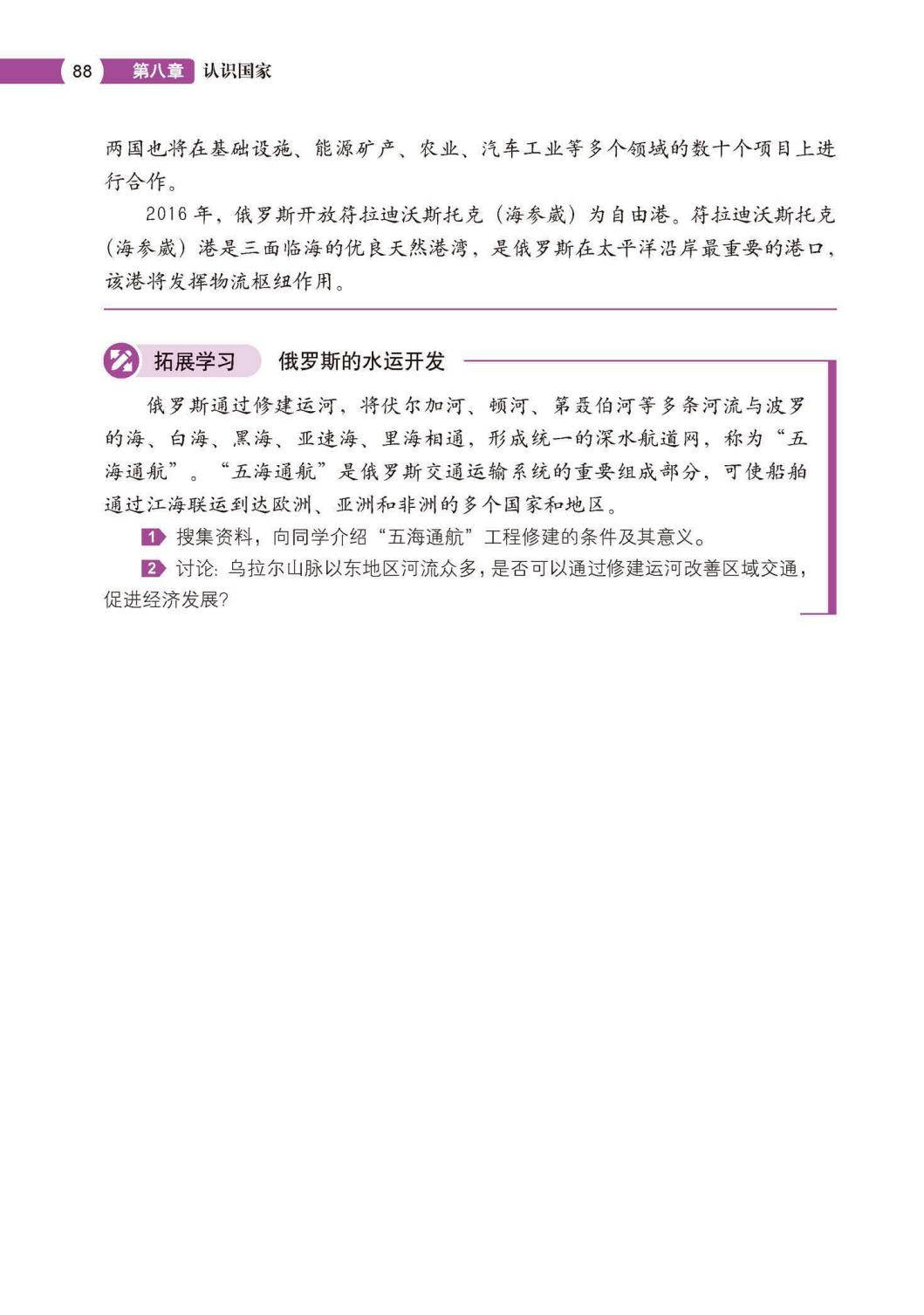 88 第八章 认识国家

两国也将在基础设施、能源矿产、农业、汽车工业等多个领域的数十个项目上进行合作。

2016年，俄罗斯开放符拉迪沃斯托克（海参崴）为自由港。符拉迪沃斯托克（海参崴）港是三面临海的优良天然港湾，是俄罗斯在太平洋沿岸最重要的港口，该港将发挥物流枢纽作用。

拓展学习 俄罗斯的水运开发

俄罗斯通过修建运河，将伏尔加河、顿河、第聂伯河等多条河流与波罗的海、白海、黑海、亚速海、里海相通，形成统一的深水航道网，称为“五海通航”。“五海通航”是俄罗斯交通运输系统的重要组成部分，可使船舶通过江海联运到达欧洲、亚洲和非洲的多个国家和地区。

1 搜集资料，向同学介绍“五海通航”工程修建的条件及其意义。

2 讨论：乌拉尔山脉以东地区河流众多，是否可以通过修建运河改善区域交通，促进经济发展?